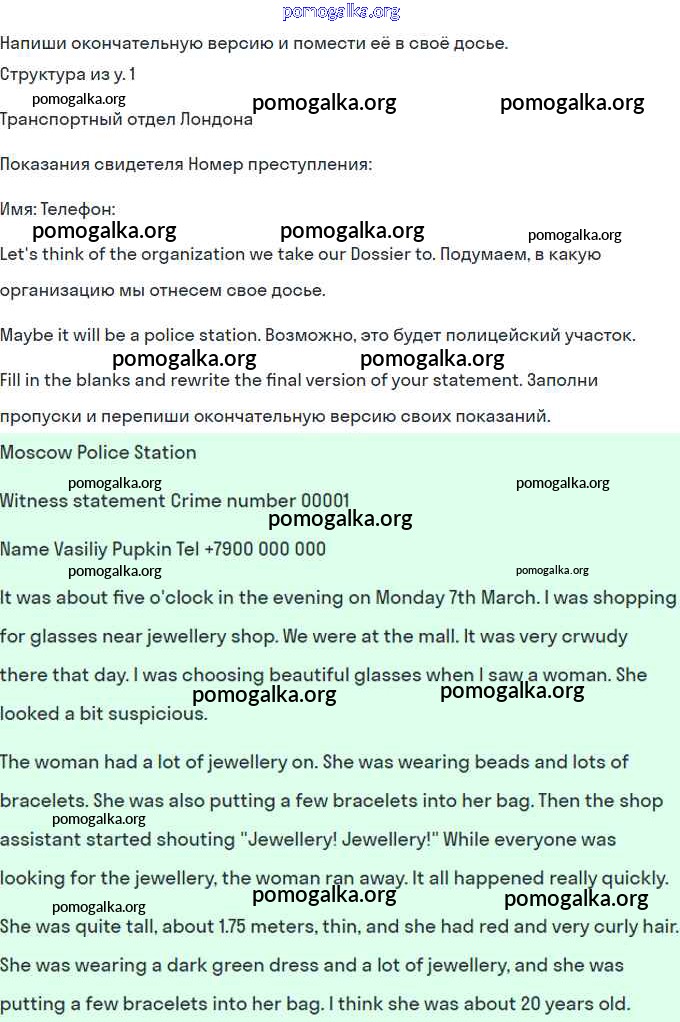 pomogalka.org

Напиши окончательную версию и помести её в своё досье.

Структура из у. 1

pomogalka.org pomogalka.org pomogalka.org

Транспортный отдел Лондона

Показания свидетеля Номер преступления:

Имя: Телефон:

pomogalka.org pomogalka.org pomogalka.org

Let's think of the organization we take our Dossier to. Подумаем, в какую организацию мы отнесем свое досье.

Maybe it will be a police station. Возможно, это будет полицейский участок.

pomogalka.org pomogalka.org

Fill in the blanks and rewrite the final version of your statement. Заполни пропуски и перепиши окончательную версию своих показаний.

Moscow Police Station

pomogalka.org pomogalka.org

Witness statement Crime number 00001

pomogalka.org

Name Vasiliy Pupkin Tel +7900 000 000

pomogalka.org pomogalka.org

It was about five o'clock in the evening on Monday 7th March. I was shopping for glasses near jewellery shop. We were at the mall. It was very crwudy there that day. I was choosing beautiful glasses when I saw a woman. She looked a bit suspicious.

pomogalka.org pomogalka.org

The woman had a lot of jewellery on. She was wearing beads and lots of bracelets. She was also putting a few bracelets into her bag. Then the shop assistant started shouting "Jewellery! Jewellery!" While everyone was looking for the jewellery, the woman ran away. It all happened really quickly.

pomogalka.org pomogalka.org pomogalka.org pomogalka.org

She was quite tall, about 1.75 meters, thin, and she had red and very curly hair. She was wearing a dark green dress and a lot of jewellery, and she was putting a few bracelets into her bag. I think she was about 20 years old.